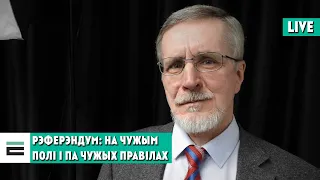 LIVE

РЭФЕРЭНДУМ: НА ЧУЖЫМ ПОЛІ І ПА ЧУЖЫХ ПРАВІЛАХ